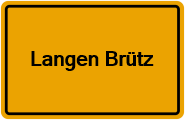 Langen Brütz